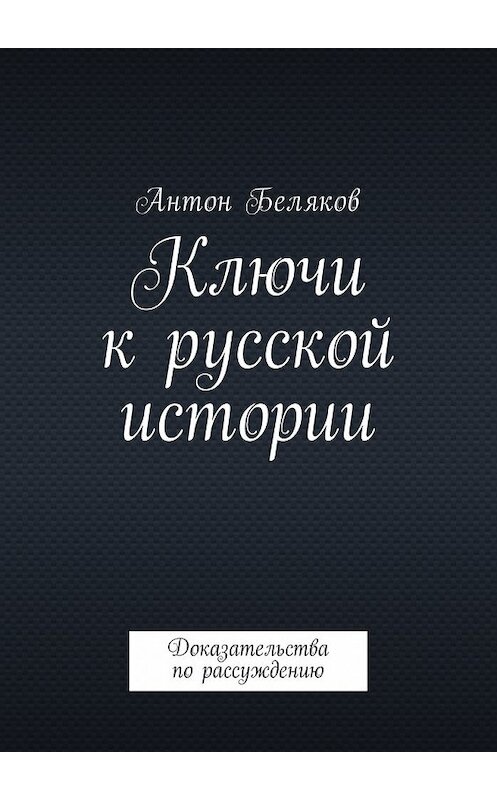 Антон Беляков

Ключи к русской истории

Доказательства по рассуждению